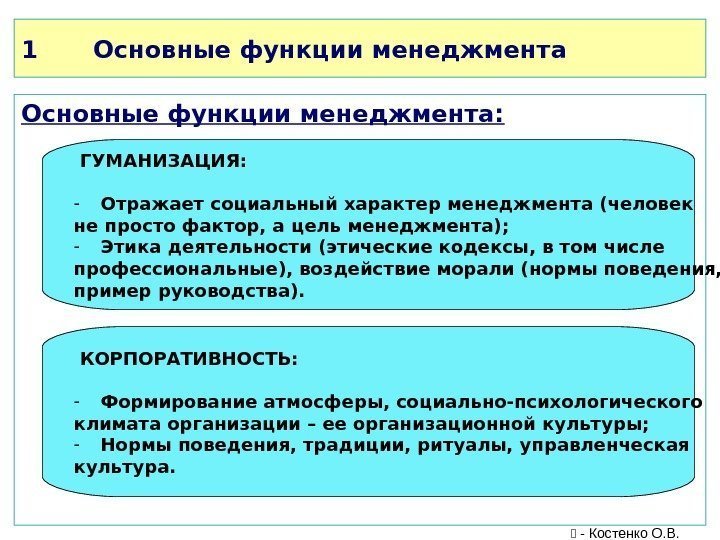 1 Основные функции менеджмента

Основные функции менеджмента:

ГУМАНИЗАЦИЯ:

- Отражает социальный характер менеджмента (человек не просто фактор, а цель менеджмента);
- Этика деятельности (этические кодексы, в том числе профессиональные), воздействие морали (нормы поведения, пример руководства).

КОРПОРАТИВНОСТЬ:

- Формирование атмосферы, социально-психологического климата организации – ее организационной культуры;
- Нормы поведения, традиции, ритуалы, управленческая культура.

 - Костенко О.В.